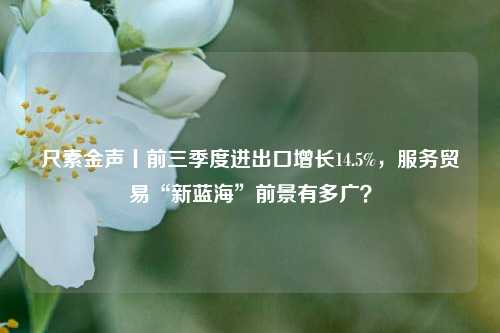 尺素金声丨前三季度进出口增长14.5%，服务贸易“新蓝海”前景有多广？